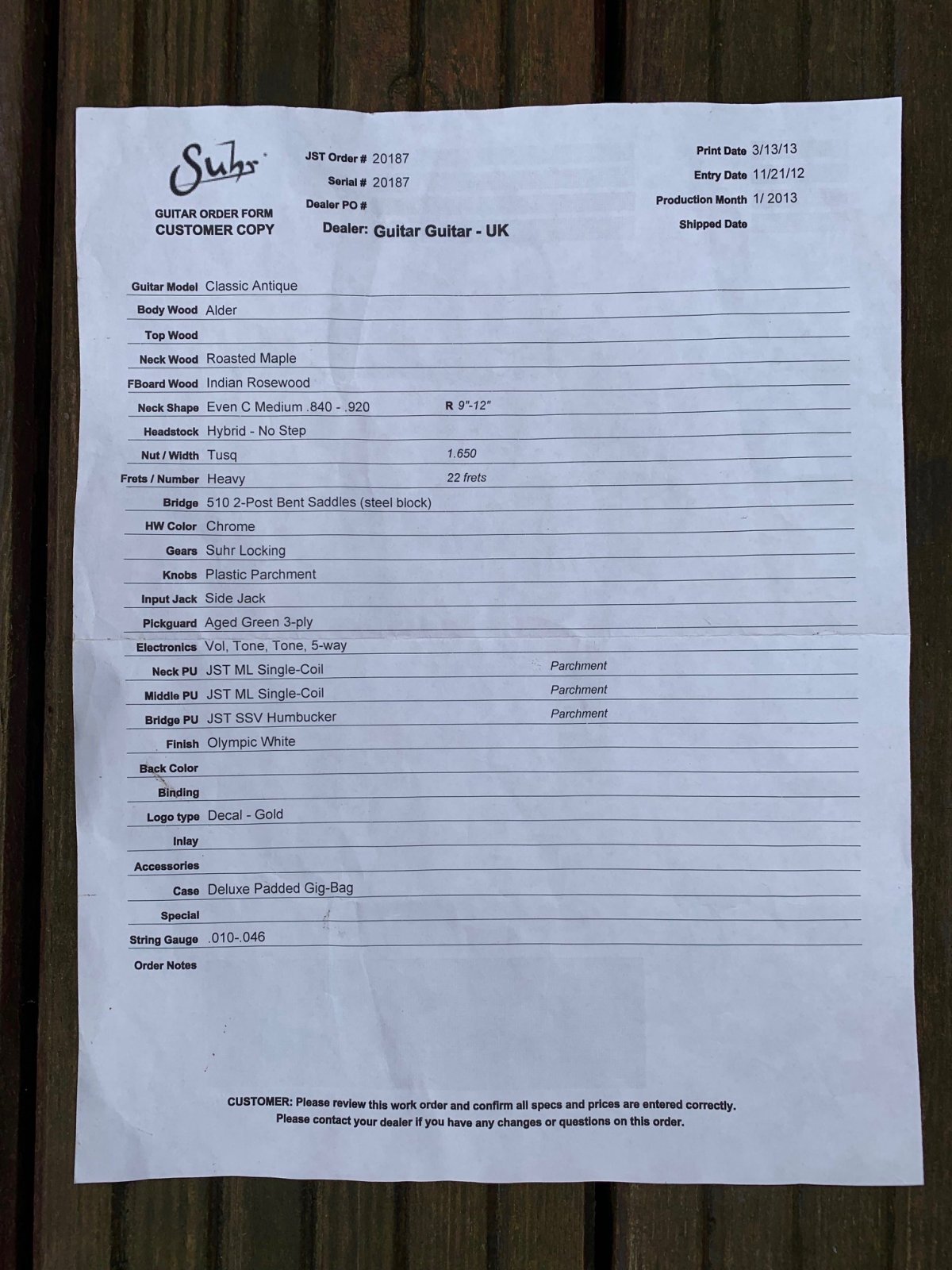 Suhr

GUITAR ORDER FORM
CUSTOMER COPY

JST Order # 20187
Serial # 20187
Dealer PO #
Dealer: Guitar Guitar - UK

Print Date 3/13/13
Entry Date 11/21/12
Production Month 1/ 2013
Shipped Date

Guitar Model Classic Antique
Body Wood Alder
Top Wood
Neck Wood Roasted Maple
FBoard Wood Indian Rosewood
Neck Shape Even C Medium .840 - .920 R 9"-12"
Headstock Hybrid - No Step
Nut / Width Tusq 1.650
Frets / Number Heavy 22 frets
Bridge 510 2-Post Bent Saddles (steel block)
HW Color Chrome
Gears Suhr Locking
Knobs Plastic Parchment
Input Jack Side Jack
Pickguard Aged Green 3-ply
Electronics Vol, Tone, Tone, 5-way
Neck PU JST ML Single-Coil Parchment
Middle PU JST ML Single-Coil Parchment
Bridge PU JST SSV Humbucker Parchment
Finish Olympic White
Back Color
Binding
Logo type Decal - Gold
Inlay
Accessories
Case Deluxe Padded Gig-Bag
Special
String Gauge .010-.046
Order Notes

CUSTOMER: Please review this work order and confirm all specs and prices are entered correctly.
Please contact your dealer if you have any changes or questions on this order.